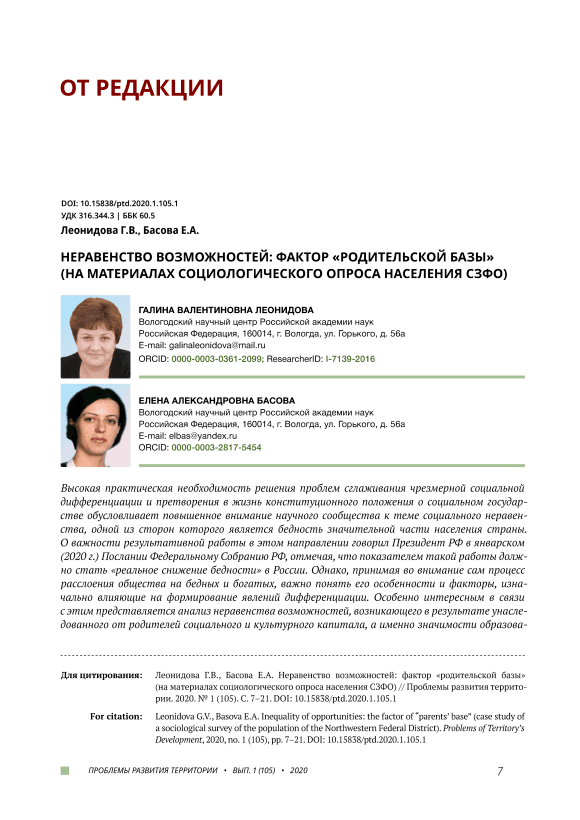 ОТ РЕДАКЦИИ

DOI: 10.15838/ptd.2020.1.105.1
УДК 316.344.3 | ББК 60.5
Леонидова Г.В., Басова Е.А.

НЕРАВЕНСТВО ВОЗМОЖНОСТЕЙ: ФАКТОР «РОДИТЕЛЬСКОЙ БАЗЫ» (НА МАТЕРИАЛАХ СОЦИОЛОГИЧЕСКОГО ОПРОСА НАСЕЛЕНИЯ СЗФО)

ГАЛИНА ВАЛЕНТИНОВНА ЛЕОНИДОВА
Вологодский научный центр Российской академии наук
Российская Федерация, 160014, г. Вологда, ул. Горького, д. 56а
E-mail: galinaleonidova@mail.ru
ORCID: 0000-0003-0361-2099; ResearcherID: I-7139-2016

ЕЛЕНА АЛЕКСАНДРОВНА БАСОВА
Вологодский научный центр Российской академии наук
Российская Федерация, 160014, г. Вологда, ул. Горького, д. 56а
E-mail: elbas@yandex.ru
ORCID: 0000-0003-2817-5454

Высокая практическая необходимость решения проблем сглаживания чрезмерной социальной дифференциации и претворения в жизнь конституционного положения о социальном государстве обусловливает повышенное внимание научного сообщества к теме социального неравенства, одной из сторон которого является бедность значительной части населения страны. О важности результативной работы в этом направлении говорил Президент РФ в январском (2020 г.) Послании Федеральному Собранию РФ, отмечая, что показателем такой работы должно стать «реальное снижение бедности» в России. Однако, принимая во внимание сам процесс расслоения общества на бедных и богатых, важно понять его особенности и факторы, изначально влияющие на формирование явлений дифференциации. Особенно интересным в связи с этим представляется анализ неравенства возможностей, возникающего в результате унаследованного от родителей социального и культурного капитала, а именно значимости образова-

Для цитирования: Леонидова Г.В., Басова Е.А. Неравенство возможностей: фактор «родительской базы» (на материалах социологического опроса населения СЗФО) // Проблемы развития территории. 2020. № 1 (105). С. 7–21. DOI: 10.15838/ptd.2020.1.105.1

For citation: Leonidova G.V., Basova E.A. Inequality of opportunities: the factor of "parents' base" (case study of a sociological survey of the population of the Northwestern Federal District). Problems of Territory's Development, 2020, no. 1 (105), pp. 7–21. DOI: 10.15838/ptd.2020.1.105.1

ПРОБЛЕМЫ РАЗВИТИЯ ТЕРРИТОРИИ • ВЫП. 1 (105) • 2020 7